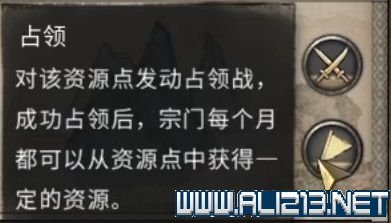 占领

对该资源点发动占领战，成功占领后，宗门每个月都可以从资源点中获得一定的资源。

WWW.ALI213.NET